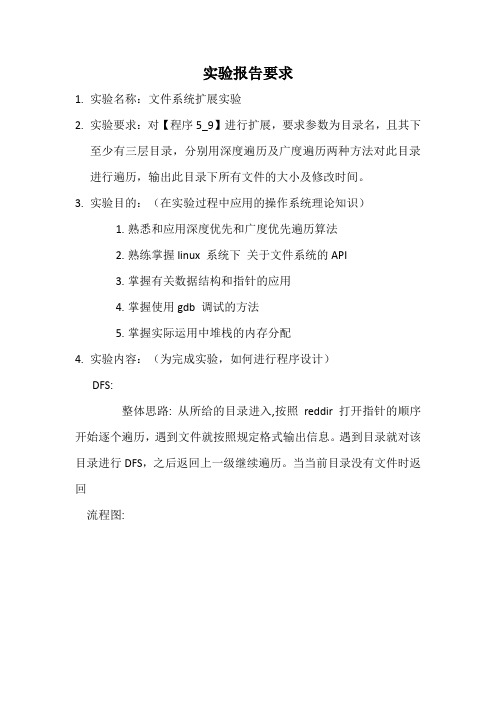 实验报告要求

1. 实验名称：文件系统扩展实验

2. 实验要求：对【程序 5_9】进行扩展，要求参数为目录名，且其下至少有三层目录，分别用深度遍历及广度遍历两种方法对此目录进行遍历，输出此目录下所有文件的大小及修改时间。

3. 实验目的：（在实验过程中应用的操作系统理论知识）

1. 熟悉和应用深度优先和广度优先遍历算法

2. 熟练掌握 linux 系统下 关于文件系统的 API

3. 掌握有关数据结构和指针的应用

4. 掌握使用 gdb 调试的方法

5. 掌握实际运用中堆栈的内存分配

4. 实验内容：（为完成实验，如何进行程序设计）

DFS:

整体思路: 从所给的目录进入,按照 reddir 打开指针的顺序开始逐个遍历，遇到文件就按照规定格式输出信息。遇到目录就对该目录进行 DFS，之后返回上一级继续遍历。当当前目录没有文件时返回

流程图: